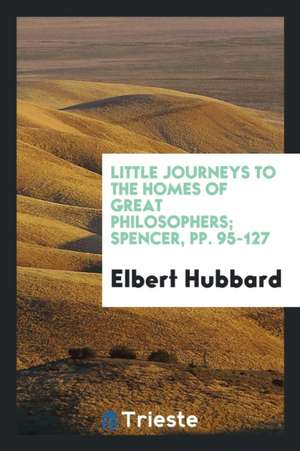 LITTLE JOURNEYS TO THE HOMES OF GREAT PHILOSOPHERS; SPENCER, PP. 95-127

Elbert Hubbard

Trieste